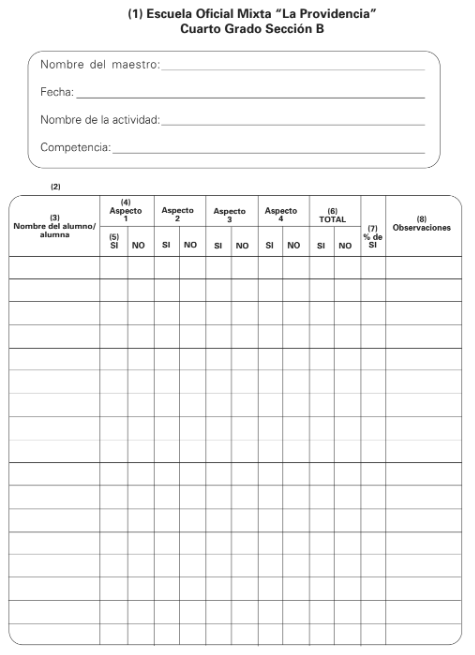 (1) Escuela Oficial Mixta "La Providencia"
Cuarto Grado Sección B

Nombre del maestro:

Fecha:

Nombre de la actividad:

Competencia:

(2)

| (3) Nombre del alumno/ alumna | (4) Aspecto 1 | | Aspecto 2 | | Aspecto 3 | | Aspecto 4 | | (6) TOTAL | | (7) % de SI | (8) Observaciones |
|---|---|---|---|---|---|---|---|---|---|---|---|---|
| | (5) SI | NO | SI | NO | SI | NO | SI | NO | SI | NO | | |
| | | | | | | | | | | | | |
| | | | | | | | | | | | | |
| | | | | | | | | | | | | |
| | | | | | | | | | | | | |
| | | | | | | | | | | | | |
| | | | | | | | | | | | | |
| | | | | | | | | | | | | |
| | | | | | | | | | | | | |
| | | | | | | | | | | | | |
| | | | | | | | | | | | | |
| | | | | | | | | | | | | |
| | | | | | | | | | | | | |
| | | | | | | | | | | | | |
| | | | | | | | | | | | | |
| | | | | | | | | | | | | |
| | | | | | | | | | | | | |
| | | | | | | | | | | | | |